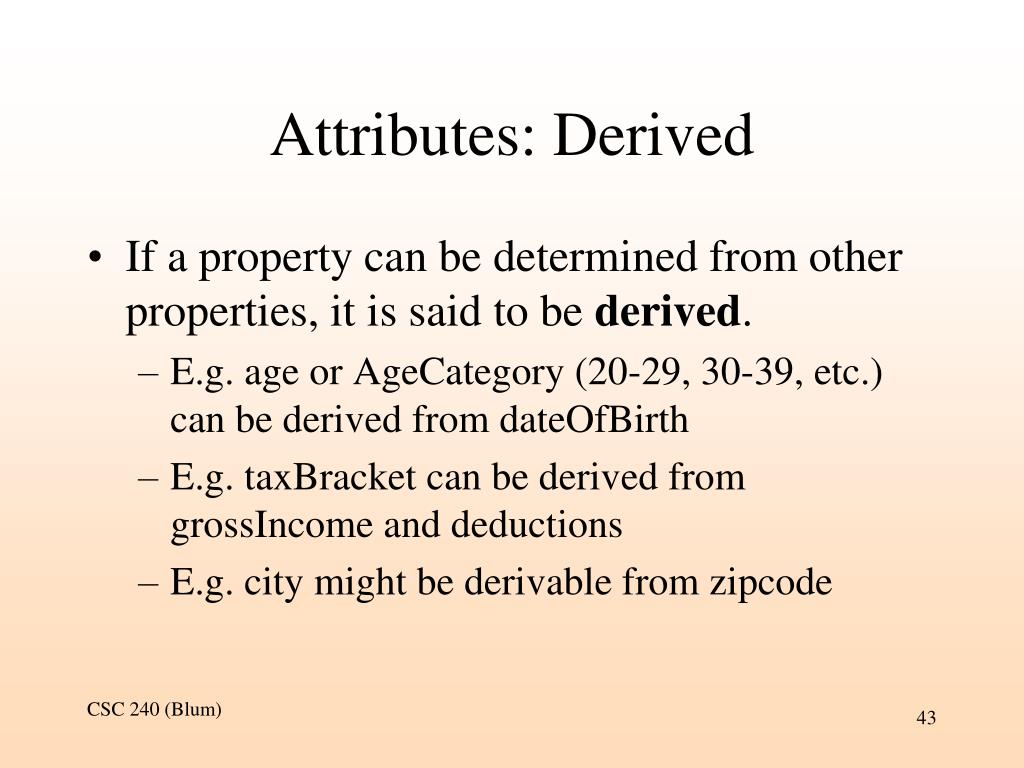 Attributes: Derived

• If a property can be determined from other properties, it is said to be **derived**.
– E.g. age or AgeCategory (20-29, 30-39, etc.) can be derived from dateOfBirth
– E.g. taxBracket can be derived from grossIncome and deductions
– E.g. city might be derivable from zipcode

CSC 240 (Blum)

43